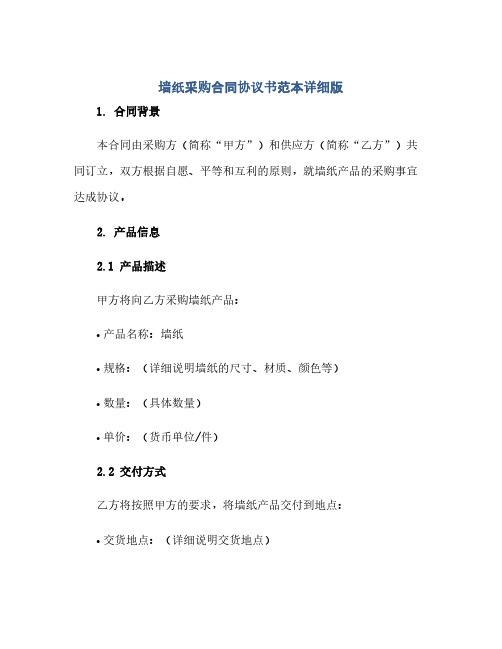 墙纸采购合同协议书范本详细版

1. 合同背景

本合同由采购方（简称“甲方”）和供应方（简称“乙方”）共同订立，双方根据自愿、平等和互利的原则，就墙纸产品的采购事宜达成协议。

2. 产品信息

2.1 产品描述

甲方将向乙方采购墙纸产品：

• 产品名称：墙纸

• 规格：（详细说明墙纸的尺寸、材质、颜色等）

• 数量：（具体数量）

• 单价：（货币单位/件）

2.2 交付方式

乙方将按照甲方的要求，将墙纸产品交付到地点：

• 交货地点：（详细说明交货地点）